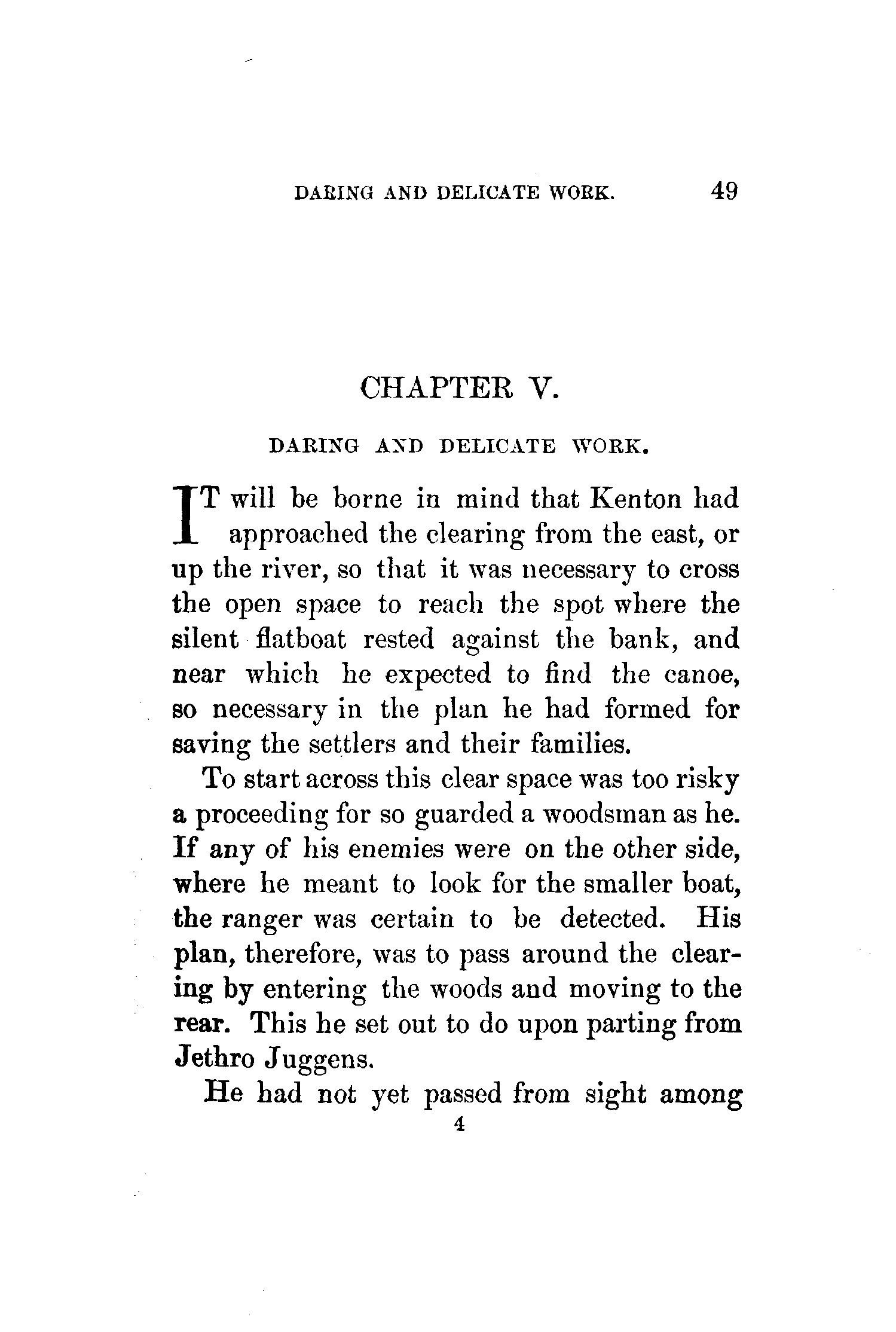 DARING AND DELICATE WORK. 49

CHAPTER V.

DARING AND DELICATE WORK.

IT will be borne in mind that Kenton had approached the clearing from the east, or up the river, so that it was necessary to cross the open space to reach the spot where the silent flatboat rested against the bank, and near which he expected to find the canoe, so necessary in the plan he had formed for saving the settlers and their families.

To start across this clear space was too risky a proceeding for so guarded a woodsman as he. If any of his enemies were on the other side, where he meant to look for the smaller boat, the ranger was certain to be detected. His plan, therefore, was to pass around the clearing by entering the woods and moving to the rear. This he set out to do upon parting from Jethro Juggens.

He had not yet passed from sight among

4